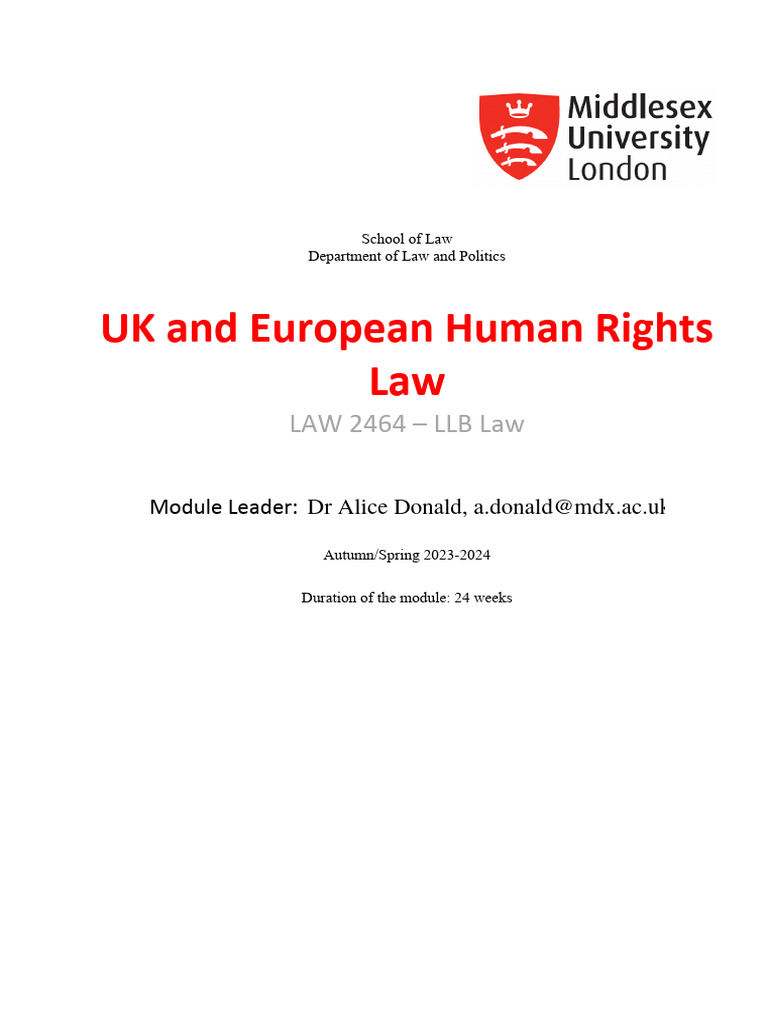 Middlesex University London

School of Law
Department of Law and Politics

UK and European Human Rights Law

LAW 2464 – LLB Law

Module Leader: Dr Alice Donald, a.donald@mdx.ac.uk

Autumn/Spring 2023-2024

Duration of the module: 24 weeks